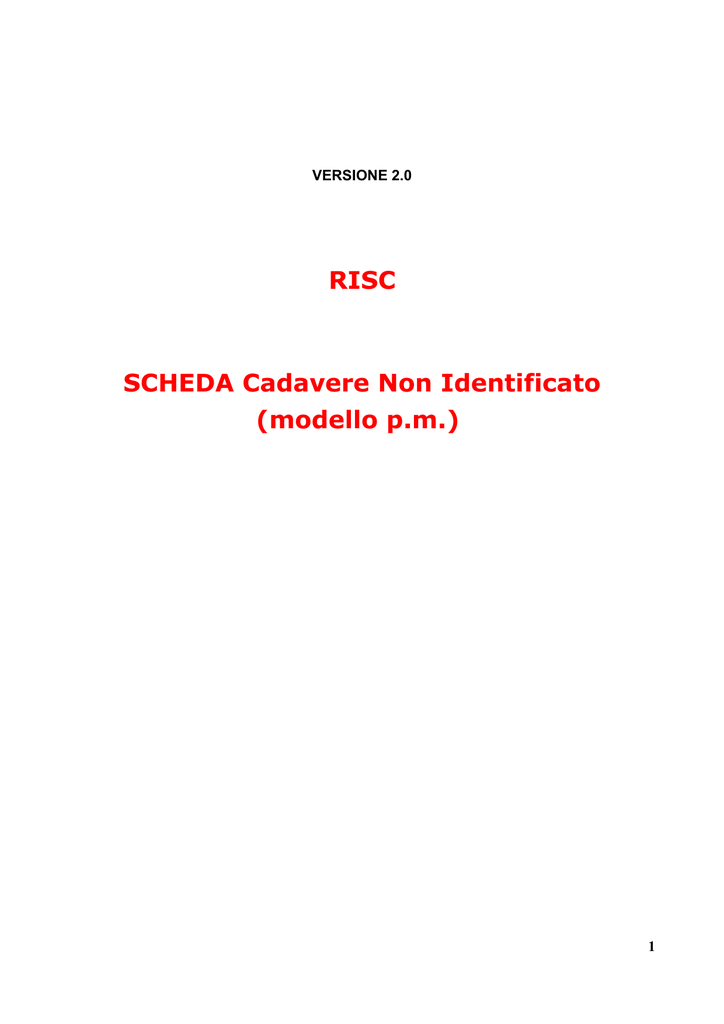 VERSIONE 2.0

RISC

SCHEDA Cadavere Non Identificato
(modello p.m.)

1